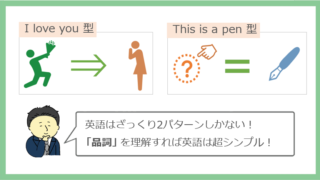 I love you 型

This is a pen 型

?

英語はざっくり2パターンしかない！
「品詞」を理解すれば英語は超シンプル！